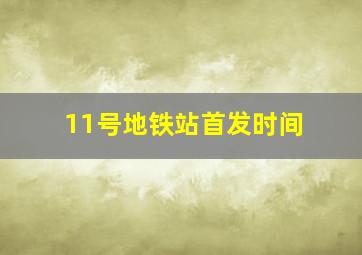 11号地铁站首发时间